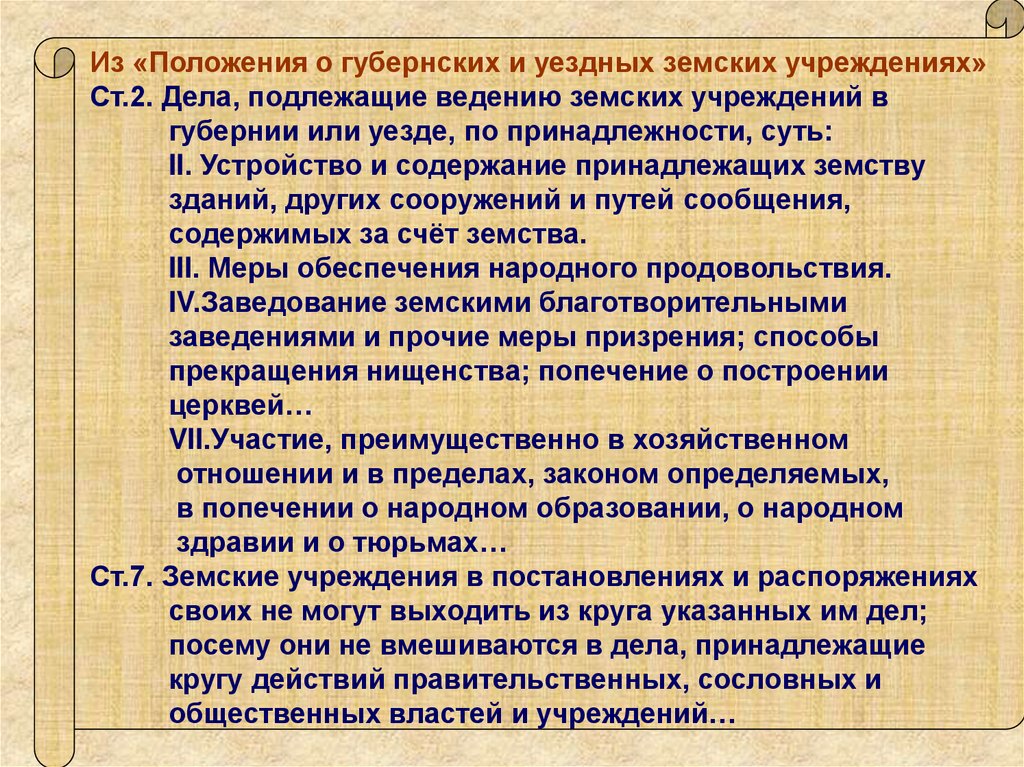 Из «Положения о губернских и уездных земских учреждениях»
Ст.2. Дела, подлежащие ведению земских учреждений в губернии или уезде, по принадлежности, суть:
II. Устройство и содержание принадлежащих земству зданий, других сооружений и путей сообщения, содержимых за счёт земства.
III. Меры обеспечения народного продовольствия.
IV.Заведование земскими благотворительными заведениями и прочие меры призрения; способы прекращения нищенства; попечение о построении церквей…
VII.Участие, преимущественно в хозяйственном отношении и в пределах, законом определяемых, в попечении о народном образовании, о народном здравии и о тюрьмах…
Ст.7. Земские учреждения в постановлениях и распоряжениях своих не могут выходить из круга указанных им дел; посему они не вмешиваются в дела, принадлежащие кругу действий правительственных, сословных и общественных властей и учреждений…